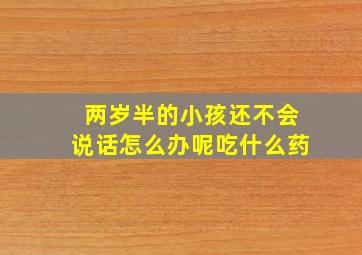 两岁半的小孩还不会说话怎么办呢吃什么药